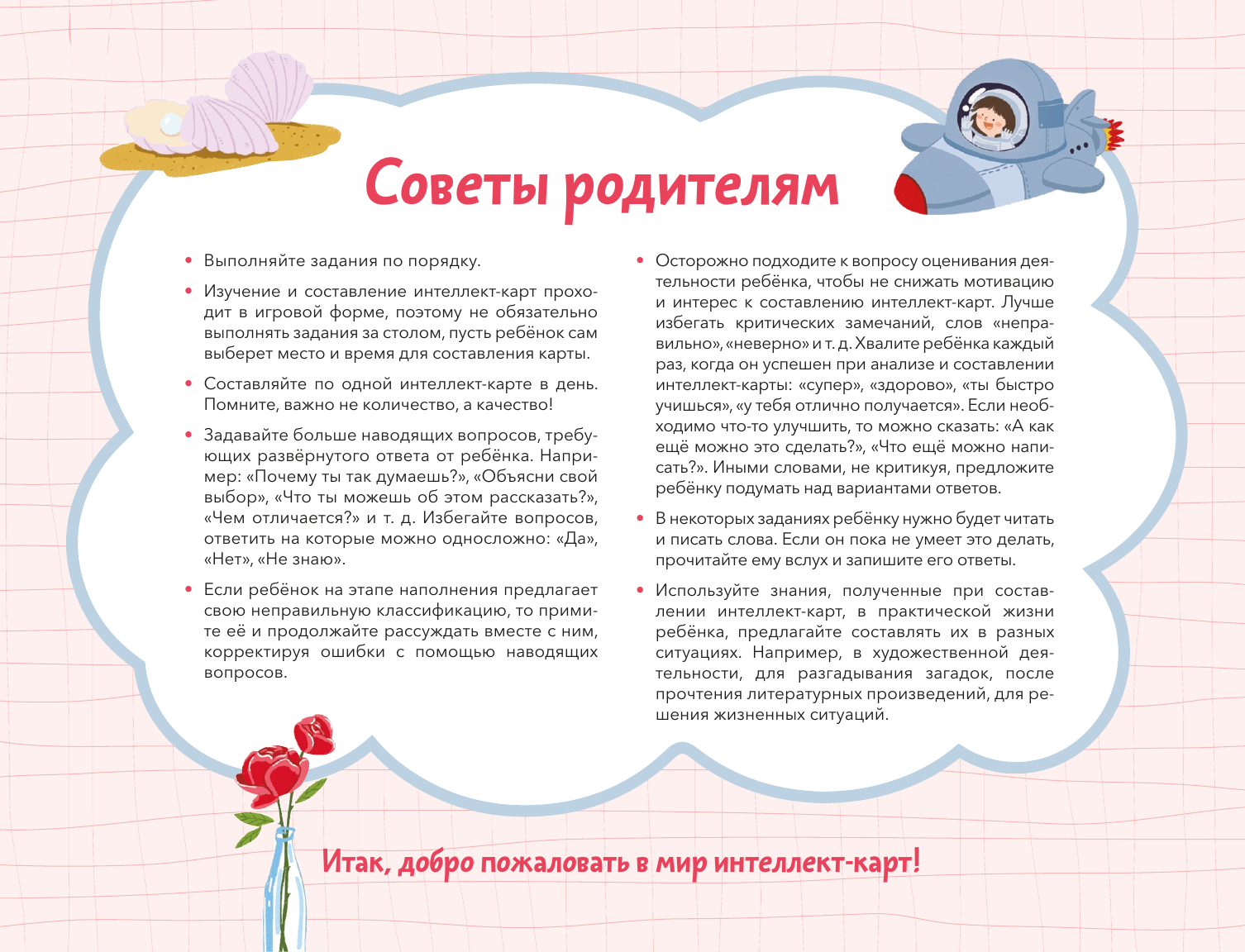 Советы родителям

• Выполняйте задания по порядку.

• Изучение и составление интеллект-карт проходит в игровой форме, поэтому не обязательно выполнять задания за столом, пусть ребёнок сам выберет место и время для составления карты.

• Составляйте по одной интеллект-карте в день. Помните, важно не количество, а качество!

• Задавайте больше наводящих вопросов, требующих развёрнутого ответа от ребёнка. Например: «Почему ты так думаешь?», «Объясни свой выбор», «Что ты можешь об этом рассказать?», «Чем отличается?» и т. д. Избегайте вопросов, ответить на которые можно односложно: «Да», «Нет», «Не знаю».

• Если ребёнок на этапе наполнения предлагает свою неправильную классификацию, то примите её и продолжайте рассуждать вместе с ним, корректируя ошибки с помощью наводящих вопросов.

• Осторожно подходите к вопросу оценивания деятельности ребёнка, чтобы не снижать мотивацию и интерес к составлению интеллект-карт. Лучше избегать критических замечаний, слов «неправильно», «неверно» и т. д. Хвалите ребёнка каждый раз, когда он успешен при анализе и составлении интеллект-карты: «супер», «здорово», «ты быстро учишься», «у тебя отлично получается». Если необходимо что-то улучшить, то можно сказать: «А как ещё можно это сделать?», «Что ещё можно написать?». Иными словами, не критикуя, предложите ребёнку подумать над вариантами ответов.

• В некоторых заданиях ребёнку нужно будет читать и писать слова. Если он пока не умеет это делать, прочитайте ему вслух и запишите его ответы.

• Используйте знания, полученные при составлении интеллект-карт, в практической жизни ребёнка, предлагайте составлять их в разных ситуациях. Например, в художественной деятельности, для разгадывания загадок, после прочтения литературных произведений, для решения жизненных ситуаций.

Итак, добро пожаловать в мир интеллект-карт!